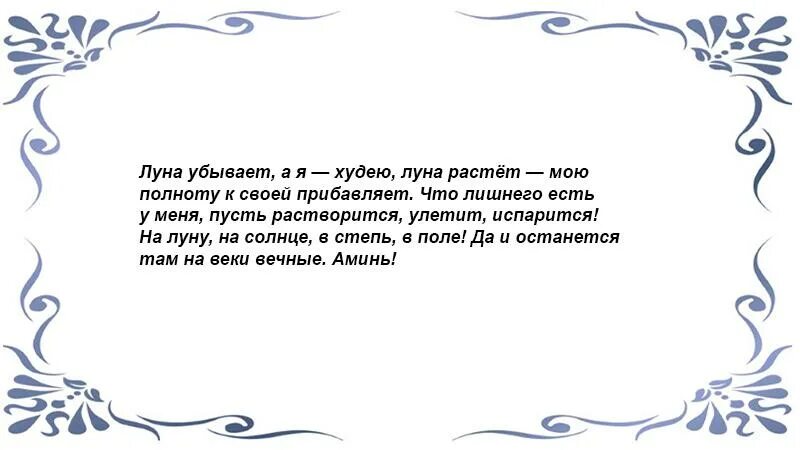 Луна убывает, а я — худею, луна растёт — мою полноту к своей прибавляет. Что лишнего есть у меня, пусть растворится, улетит, испарится! На луну, на солнце, в степь, в поле! Да и останется там на веки вечные. Аминь!